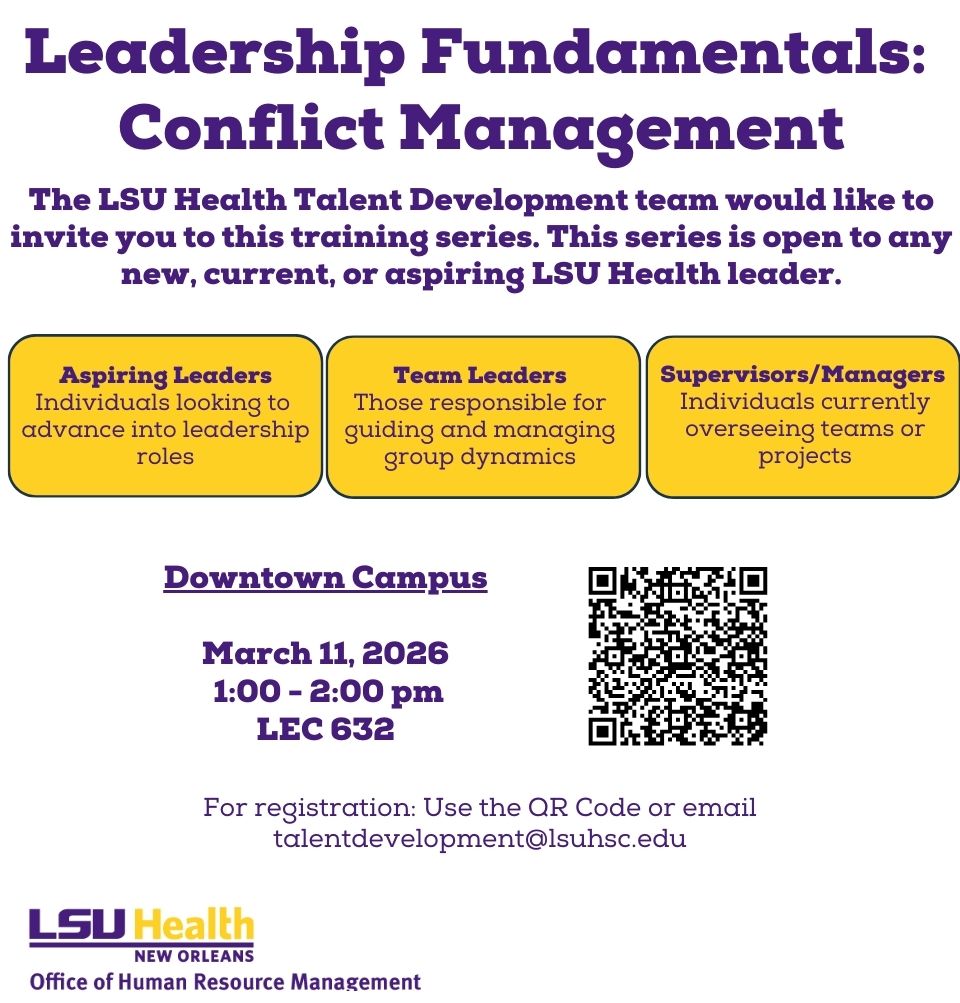 Leadership Fundamentals: Conflict Management

The LSU Health Talent Development team would like to invite you to this training series. This series is open to any new, current, or aspiring LSU Health leader.

Aspiring Leaders
Individuals looking to advance into leadership roles

Team Leaders
Those responsible for guiding and managing group dynamics

Supervisors/Managers
Individuals currently overseeing teams or projects

Downtown Campus

March 11, 2026
1:00 - 2:00 pm
LEC 632

For registration: Use the QR Code or email talentdevelopment@lsuhsc.edu

LSU Health
NEW ORLEANS
Office of Human Resource Management